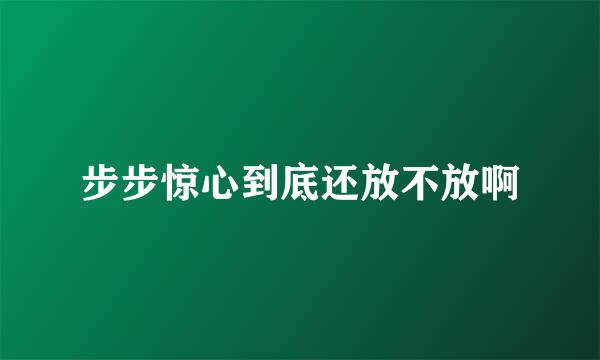 步步惊心到底还放不放啊